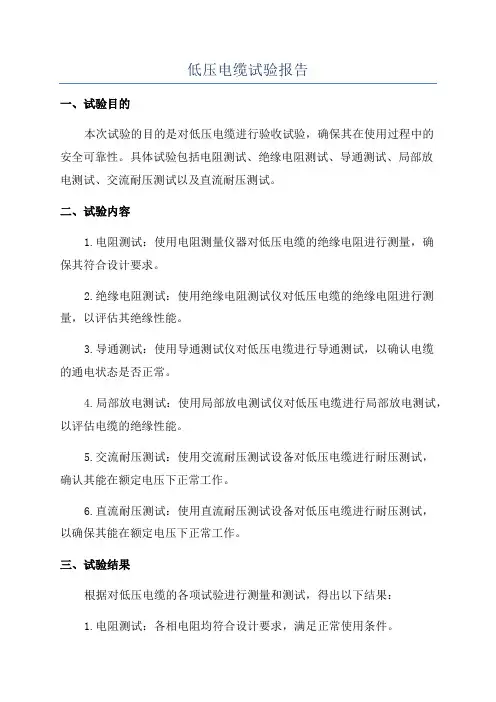 低压电缆试验报告

一、试验目的

本次试验的目的是对低压电缆进行验收试验，确保其在使用过程中的安全可靠性。具体试验包括电阻测试、绝缘电阻测试、导通测试、局部放电测试、交流耐压测试以及直流耐压测试。

二、试验内容

1.电阻测试：使用电阻测量仪器对低压电缆的绝缘电阻进行测量，确保其符合设计要求。

2.绝缘电阻测试：使用绝缘电阻测试仪对低压电缆的绝缘电阻进行测量，以评估其绝缘性能。

3.导通测试：使用导通测试仪对低压电缆进行导通测试，以确认电缆的通电状态是否正常。

4.局部放电测试：使用局部放电测试仪对低压电缆进行局部放电测试，以评估电缆的绝缘性能。

5.交流耐压测试：使用交流耐压测试设备对低压电缆进行耐压测试，确认其能在额定电压下正常工作。

6.直流耐压测试：使用直流耐压测试设备对低压电缆进行耐压测试，以确保其能在额定电压下正常工作。

三、试验结果

根据对低压电缆的各项试验进行测量和测试，得出以下结果：

1.电阻测试：各相电阻均符合设计要求，满足正常使用条件。